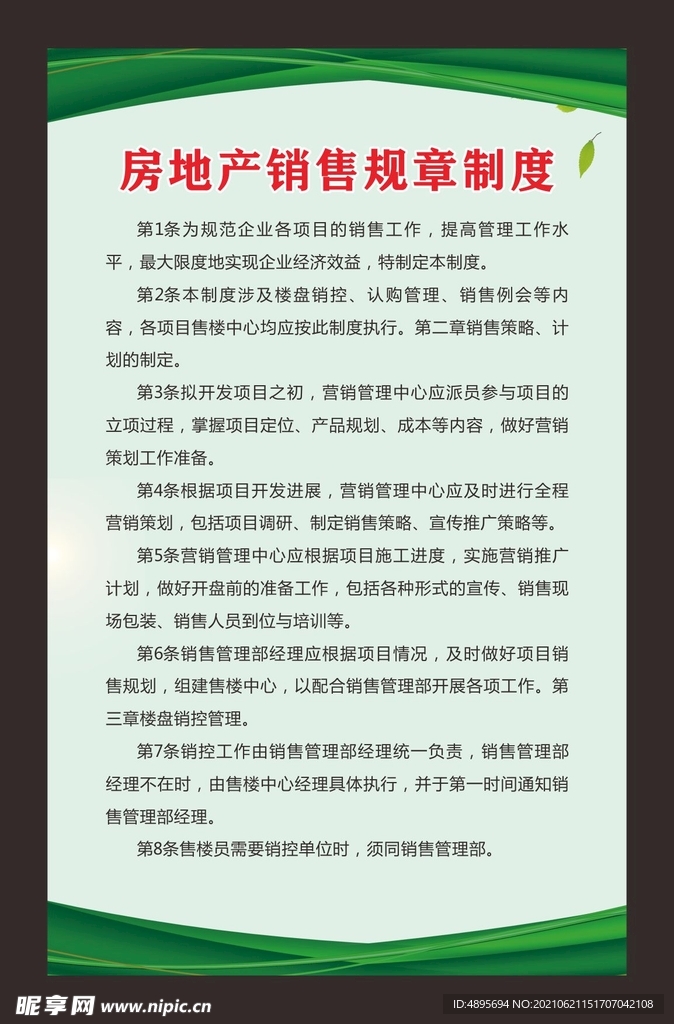 房地产销售规章制度

第1条为规范企业各项目的销售工作，提高管理工作水平，最大限度地实现企业经济效益，特制定本制度。

第2条本制度涉及楼盘销控、认购管理、销售例会等内容，各项目售楼中心均应按此制度执行。第二章销售策略、计划的制定。

第3条拟开发项目之初，营销管理中心应派员参与项目的立项过程，掌握项目定位、产品规划、成本等内容，做好营销策划工作准备。

第4条根据项目开发进展，营销管理中心应及时进行全程营销策划，包括项目调研、制定销售策略、宣传推广策略等。

第5条营销管理中心应根据项目施工进度，实施营销推广计划，做好开盘前的准备工作，包括各种形式的宣传、销售现场包装、销售人员到位与培训等。

第6条销售管理部经理应根据项目情况，及时做好项目销售规划，组建售楼中心，以配合销售管理部开展各项工作。第三章楼盘销控管理。

第7条销控工作由销售管理部经理统一负责，销售管理部经理不在时，由售楼中心经理具体执行，并于第一时间通知销售管理部经理。

第8条售楼员需要销控单位时，须同销售管理部。

昵享网 www.nipic.cn

ID:4895694 NO:20210621151707042108